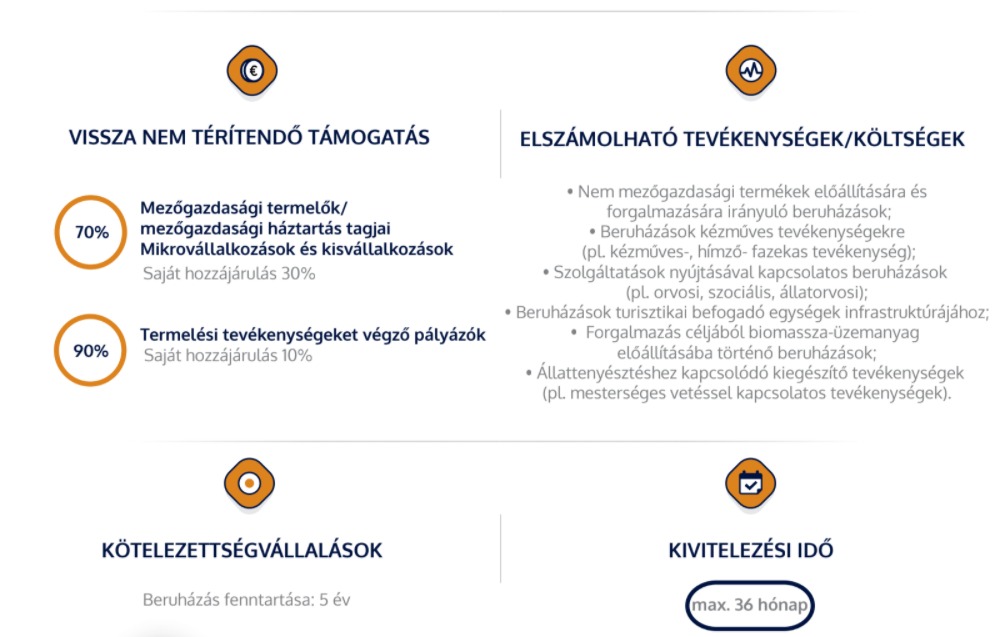 VISSZA NEM TÉRÍTENDŐ TÁMOGATÁS

70%

Mezőgazdasági termelők/ mezőgazdasági háztartás tagjai Mikrovállalkozások és kisvállalkozások

Saját hozzájárulás 30%

90%

Termelési tevékenységeket végző pályázók

Saját hozzájárulás 10%

ELSZÁMOLHATÓ TEVÉKENYSÉGEK/KÖLTSÉGEK

• Nem mezőgazdasági termékek előállítására és forgalmazására irányuló beruházások;
• Beruházások kézműves tevékenységekre (pl. kézműves-, hímző- fazekas tevékenység);
• Szolgáltatások nyújtásával kapcsolatos beruházások (pl. orvosi, szociális, állatorvosi);
• Beruházások turisztikai befogadó egységek infrastruktúrájához;
• Forgalmazás céljából biomassza-üzemanyag előállításába történő beruházások;
• Állattenyésztéshez kapcsolódó kiegészítő tevékenységek (pl. mesterséges vetéssel kapcsolatos tevékenységek).

KÖTELEZETTSÉGVÁLLALÁSOK

Beruházás fenntartása: 5 év

KIVITELEZÉSI IDŐ

max. 36 hónap